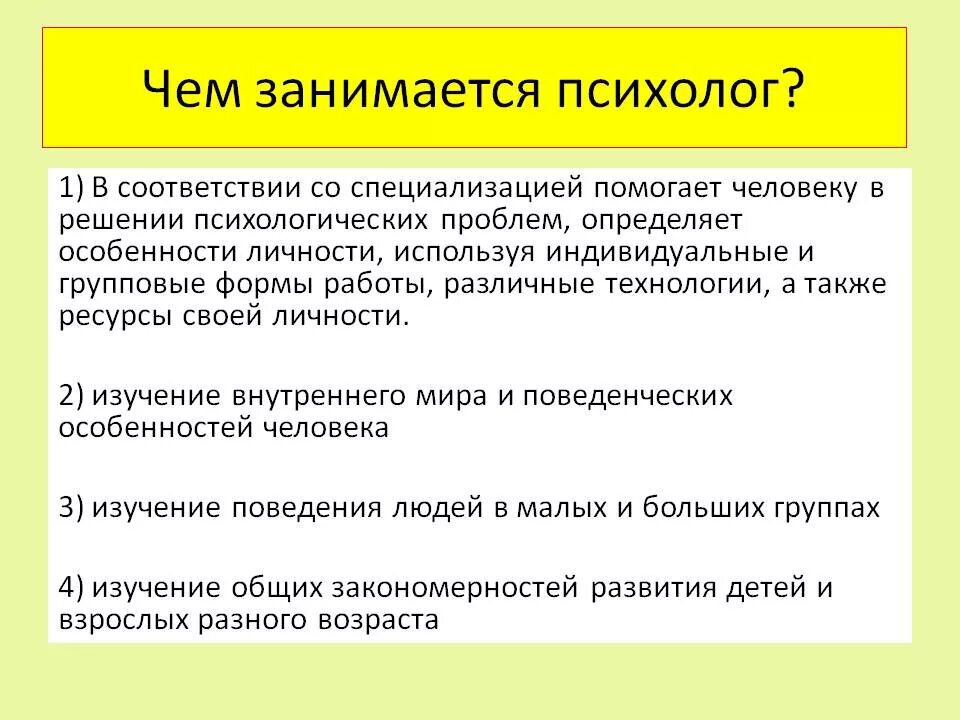 Чем занимается психолог?

1) В соответствии со специализацией помогает человеку в решении психологических проблем, определяет особенности личности, используя индивидуальные и групповые формы работы, различные технологии, а также ресурсы своей личности.

2) изучение внутреннего мира и поведенческих особенностей человека

3) изучение поведения людей в малых и больших группах

4) изучение общих закономерностей развития детей и взрослых разного возраста